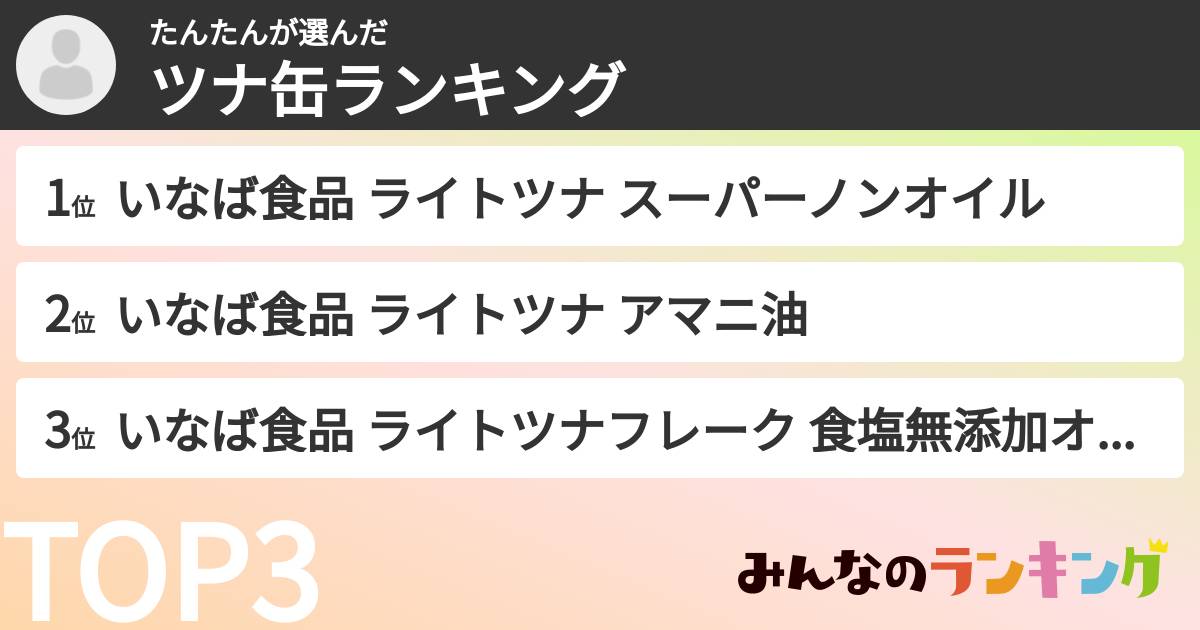 たんたんが選んだ
ツナ缶ランキング

1位 いなば食品 ライトツナ スーパーノンオイル

2位 いなば食品 ライトツナ アマニ油

3位 いなば食品 ライトツナフレーク 食塩無添加オ...

TOP3

みんなのランキング